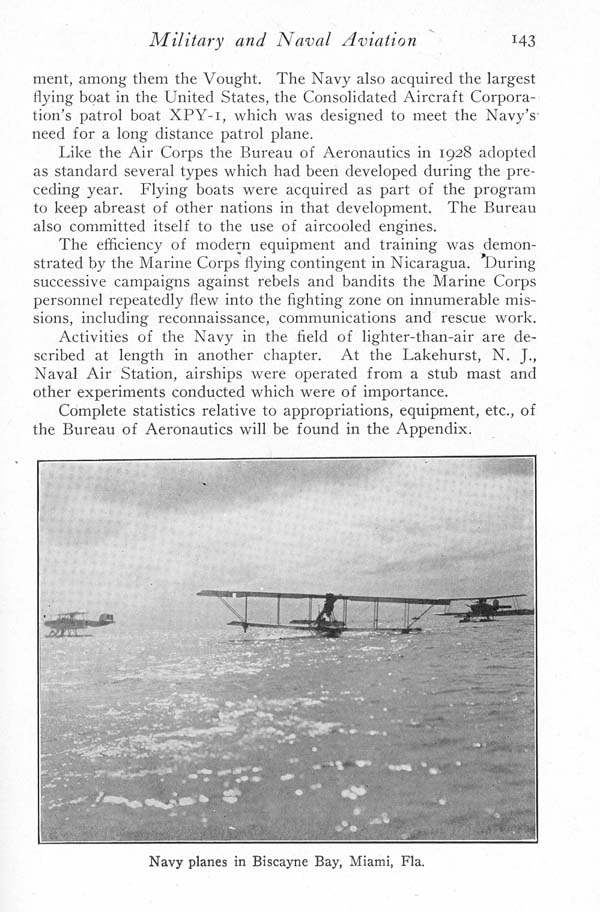 Military and Naval Aviation 143

ment, among them the Vought. The Navy also acquired the largest flying boat in the United States, the Consolidated Aircraft Corporation's patrol boat XPY-1, which was designed to meet the Navy's need for a long distance patrol plane.

Like the Air Corps the Bureau of Aeronautics in 1928 adopted as standard several types which had been developed during the preceding year. Flying boats were acquired as part of the program to keep abreast of other nations in that development. The Bureau also committed itself to the use of aircooled engines.

The efficiency of modern equipment and training was demonstrated by the Marine Corps flying contingent in Nicaragua. During successive campaigns against rebels and bandits the Marine Corps personnel repeatedly flew into the fighting zone on innumerable missions, including reconnaissance, communications and rescue work.

Activities of the Navy in the field of lighter-than-air are described at length in another chapter. At the Lakehurst, N. J., Naval Air Station, airships were operated from a stub mast and other experiments conducted which were of importance.

Complete statistics relative to appropriations, equipment, etc., of the Bureau of Aeronautics will be found in the Appendix.

Navy planes in Biscayne Bay, Miami, Fla.